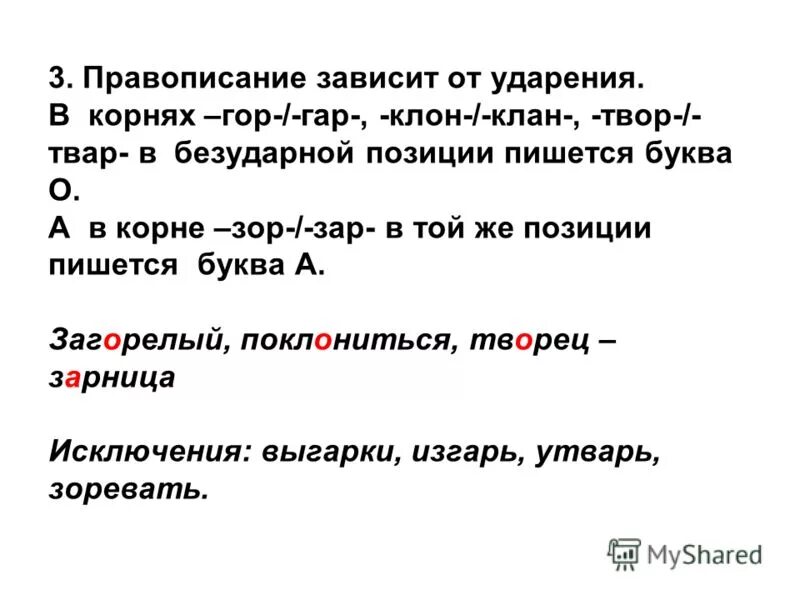 3. Правописание зависит от ударения.
В корнях –гор-/-гар-, -клон-/-клан-, -твор-/-твар- в безударной позиции пишется буква О.
А в корне –зор-/-зар- в той же позиции пишется буква А.

Загорелый, поклониться, творец – зарница

Исключения: выгарки, изгарь, утварь, зоревать.

MyShared